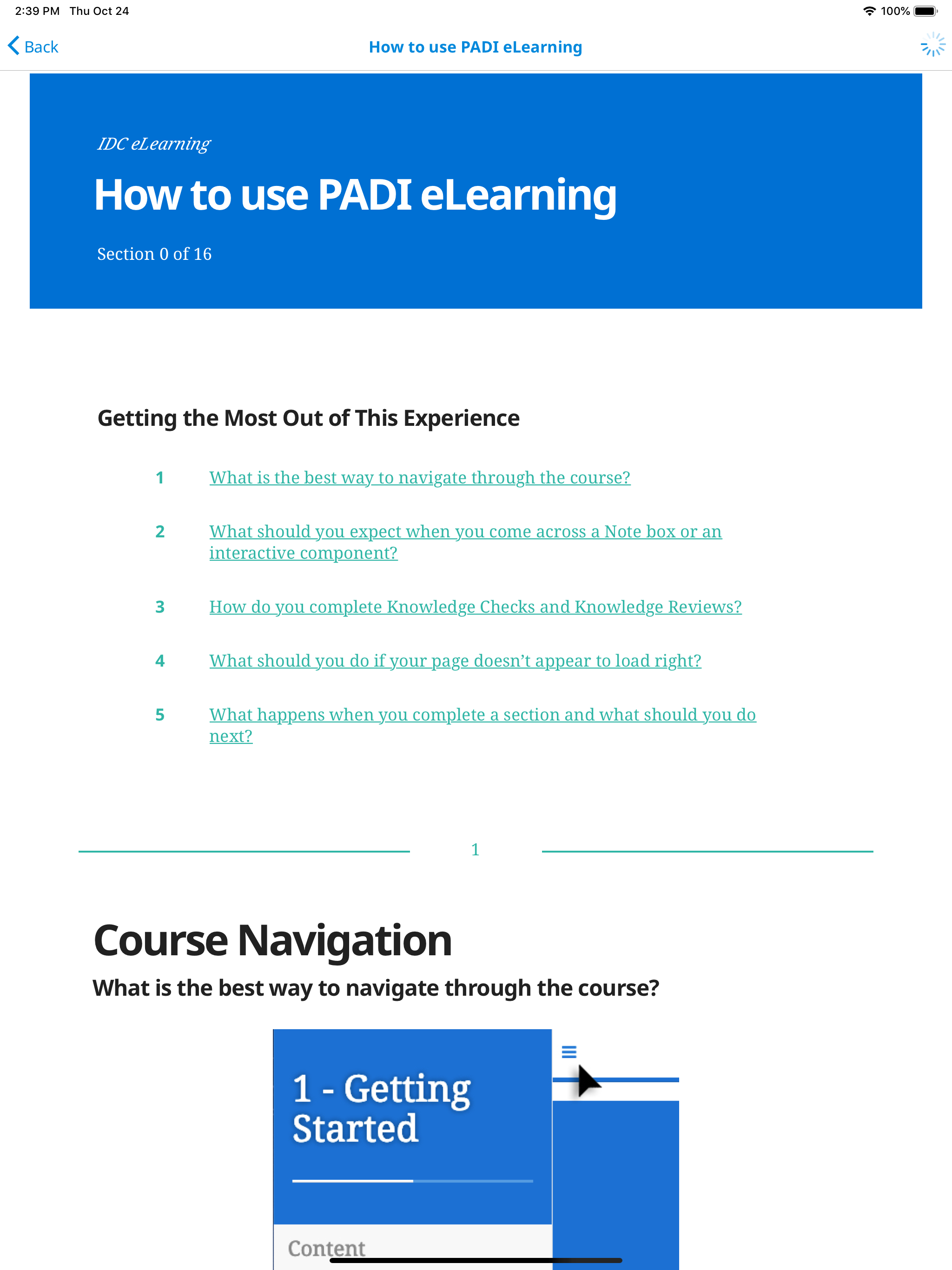 2:39 PM Thu Oct 24

100%

Back

How to use PADI eLearning

IDC eLearning

How to use PADI eLearning

Section 0 of 16

Getting the Most Out of This Experience

1 What is the best way to navigate through the course?

2 What should you expect when you come across a Note box or an interactive component?

3 How do you complete Knowledge Checks and Knowledge Reviews?

4 What should you do if your page doesn't appear to load right?

5 What happens when you complete a section and what should you do next?

1

Course Navigation

What is the best way to navigate through the course?

1 - Getting Started

Content